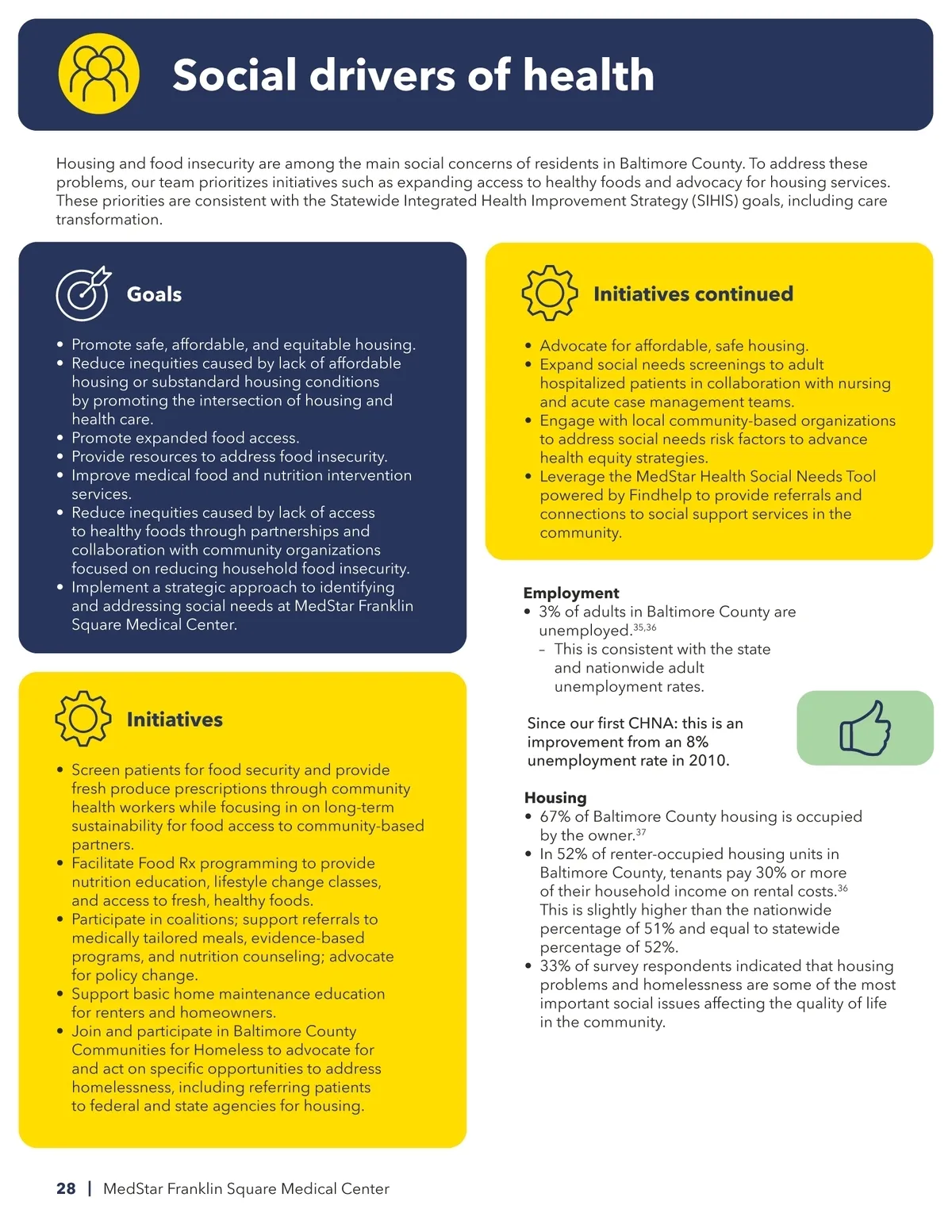 Social drivers of health

Housing and food insecurity are among the main social concerns of residents in Baltimore County. To address these problems, our team prioritizes initiatives such as expanding access to healthy foods and advocacy for housing services. These priorities are consistent with the Statewide Integrated Health Improvement Strategy (SIHIS) goals, including care transformation.

Goals

• Promote safe, affordable, and equitable housing.
• Reduce inequities caused by lack of affordable housing or substandard housing conditions by promoting the intersection of housing and health care.
• Promote expanded food access.
• Provide resources to address food insecurity.
• Improve medical food and nutrition intervention services.
• Reduce inequities caused by lack of access to healthy foods through partnerships and collaboration with community organizations focused on reducing household food insecurity.
• Implement a strategic approach to identifying and addressing social needs at MedStar Franklin Square Medical Center.

Initiatives

• Screen patients for food security and provide fresh produce prescriptions through community health workers while focusing in on long-term sustainability for food access to community-based partners.
• Facilitate Food Rx programming to provide nutrition education, lifestyle change classes, and access to fresh, healthy foods.
• Participate in coalitions; support referrals to medically tailored meals, evidence-based programs, and nutrition counseling; advocate for policy change.
• Support basic home maintenance education for renters and homeowners.
• Join and participate in Baltimore County Communities for Homeless to advocate for and act on specific opportunities to address homelessness, including referring patients to federal and state agencies for housing.

Initiatives continued

• Advocate for affordable, safe housing.
• Expand social needs screenings to adult hospitalized patients in collaboration with nursing and acute case management teams.
• Engage with local community-based organizations to address social needs risk factors to advance health equity strategies.
• Leverage the MedStar Health Social Needs Tool powered by Findhelp to provide referrals and connections to social support services in the community.

Employment
• 3% of adults in Baltimore County are unemployed.$^{35,36}$
– This is consistent with the state and nationwide adult unemployment rates.

Since our first CHNA: this is an improvement from an 8% unemployment rate in 2010.

Housing
• 67% of Baltimore County housing is occupied by the owner.$^{37}$
• In 52% of renter-occupied housing units in Baltimore County, tenants pay 30% or more of their household income on rental costs.$^{36}$ This is slightly higher than the nationwide percentage of 51% and equal to statewide percentage of 52%.
• 33% of survey respondents indicated that housing problems and homelessness are some of the most important social issues affecting the quality of life in the community.

28 | MedStar Franklin Square Medical Center